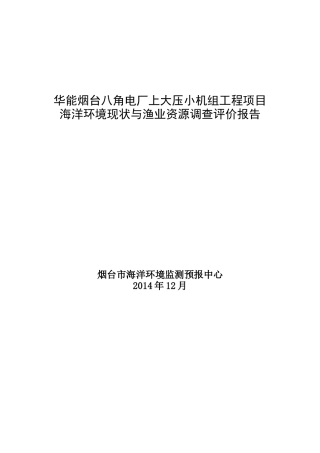 华能烟台八角电厂上大压小机组工程项目
海洋环境现状与渔业资源调查评价报告

烟台市海洋环境监测预报中心
2014 年 12 月